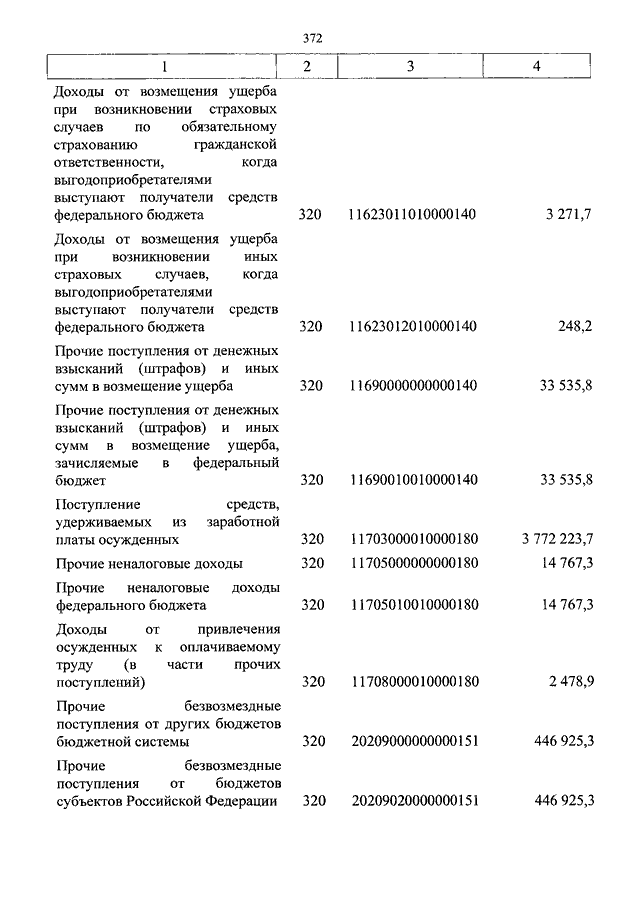 372

| 1 | 2 | 3 | 4 |
|---|---|---|---|
| Доходы от возмещения ущерба при возникновении страховых случаев по обязательному страхованию гражданской ответственности, когда выгодоприобретателями выступают получатели средств федерального бюджета | 320 | 11623011010000140 | 3 271,7 |
| Доходы от возмещения ущерба при возникновении иных страховых случаев, когда выгодоприобретателями выступают получатели средств федерального бюджета | 320 | 11623012010000140 | 248,2 |
| Прочие поступления от денежных взысканий (штрафов) и иных сумм в возмещение ущерба | 320 | 11690000000000140 | 33 535,8 |
| Прочие поступления от денежных взысканий (штрафов) и иных сумм в возмещение ущерба, зачисляемые в федеральный бюджет | 320 | 11690010010000140 | 33 535,8 |
| Поступление средств, удерживаемых из заработной платы осужденных | 320 | 11703000010000180 | 3 772 223,7 |
| Прочие неналоговые доходы | 320 | 11705000000000180 | 14 767,3 |
| Прочие неналоговые доходы федерального бюджета | 320 | 11705010010000180 | 14 767,3 |
| Доходы от привлечения осужденных к оплачиваемому труду (в части прочих поступлений) | 320 | 11708000010000180 | 2 478,9 |
| Прочие безвозмездные поступления от других бюджетов бюджетной системы | 320 | 20209000000000151 | 446 925,3 |
| Прочие безвозмездные поступления от бюджетов субъектов Российской Федерации | 320 | 20209020000000151 | 446 925,3 |